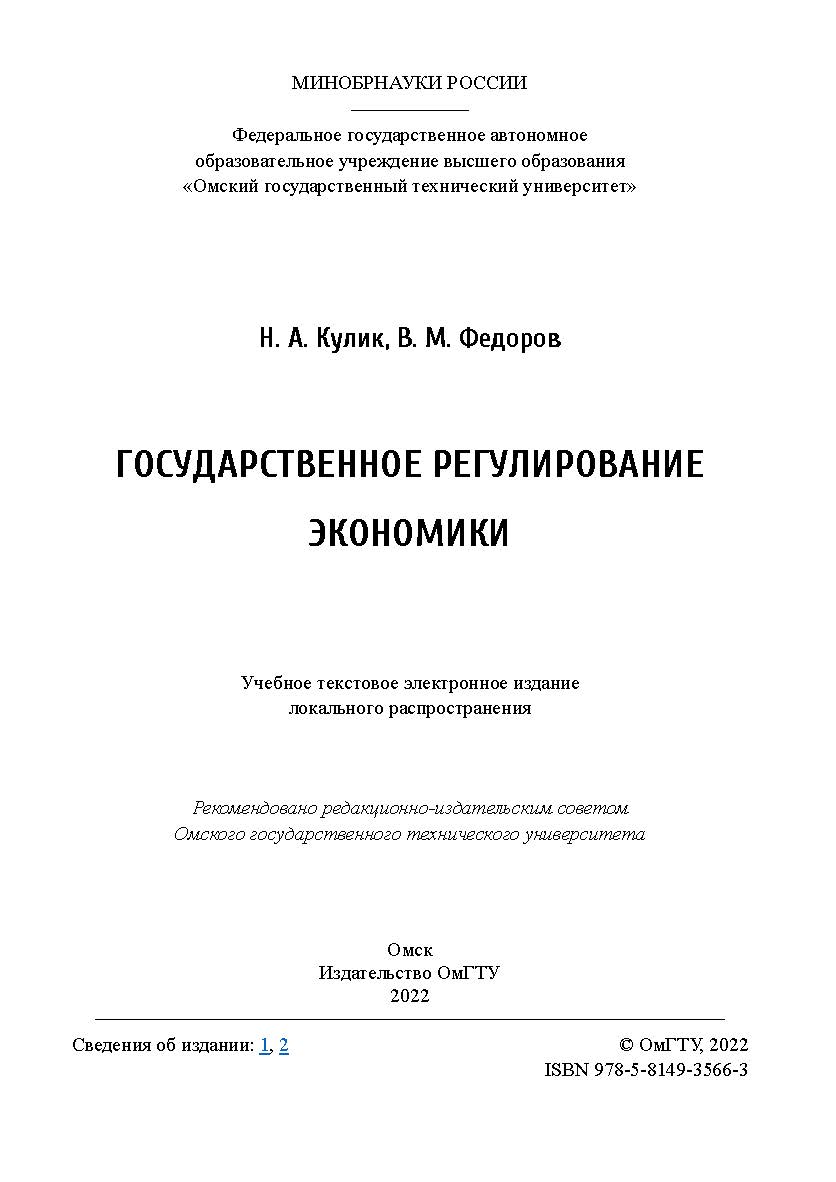 МИНОБРНАУКИ РОССИИ

Федеральное государственное автономное образовательное учреждение высшего образования «Омский государственный технический университет»

Н. А. Кулик, В. М. Федоров

ГОСУДАРСТВЕННОЕ РЕГУЛИРОВАНИЕ ЭКОНОМИКИ

Учебное текстовое электронное издание локального распространения

Рекомендовано редакционно-издательским советом Омского государственного технического университета

Омск
Издательство ОмГТУ
2022

Сведения об издании: 1, 2

© ОмГТУ, 2022
ISBN 978-5-8149-3566-3